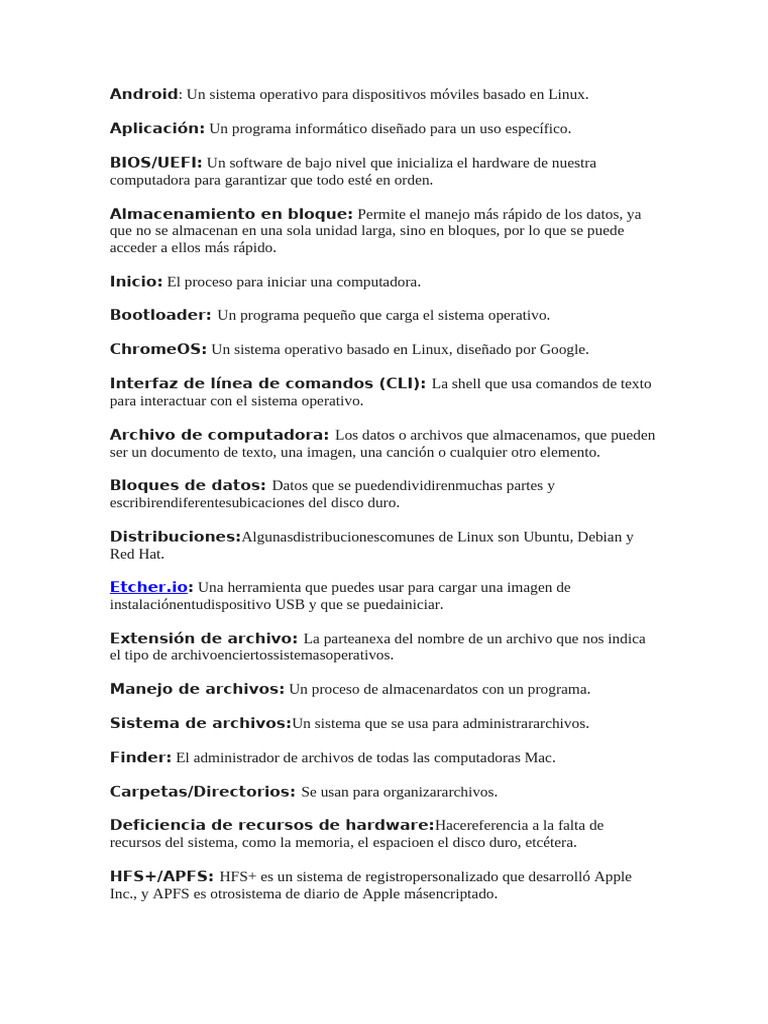 Android: Un sistema operativo para dispositivos móviles basado en Linux.

Aplicación: Un programa informático diseñado para un uso específico.

BIOS/UEFI: Un software de bajo nivel que inicializa el hardware de nuestra computadora para garantizar que todo esté en orden.

Almacenamiento en bloque: Permite el manejo más rápido de los datos, ya que no se almacenan en una sola unidad larga, sino en bloques, por lo que se puede acceder a ellos más rápido.

Inicio: El proceso para iniciar una computadora.

Bootloader: Un programa pequeño que carga el sistema operativo.

ChromeOS: Un sistema operativo basado en Linux, diseñado por Google.

Interfaz de línea de comandos (CLI): La shell que usa comandos de texto para interactuar con el sistema operativo.

Archivo de computadora: Los datos o archivos que almacenamos, que pueden ser un documento de texto, una imagen, una canción o cualquier otro elemento.

Bloques de datos: Datos que se puedendividirenmuchas partes y escribirendiferentesubicaciones del disco duro.

Distribuciones:Algunasdistribucionescomunes de Linux son Ubuntu, Debian y Red Hat.

Etcher.io: Una herramienta que puedes usar para cargar una imagen de instalaciónentudispositivo USB y que se puedainiciar.

Extensión de archivo: La parteanexa del nombre de un archivo que nos indica el tipo de archivoenciertossistemasoperativos.

Manejo de archivos: Un proceso de almacenardatos con un programa.

Sistema de archivos:Un sistema que se usa para administrararchivos.

Finder: El administrador de archivos de todas las computadoras Mac.

Carpetas/Directorios: Se usan para organizararchivos.

Deficiencia de recursos de hardware:Hacereferencia a la falta de recursos del sistema, como la memoria, el espacioen el disco duro, etcétera.

HFS+/APFS: HFS+ es un sistema de registropersonalizado que desarrolló Apple Inc., y APFS es otrosistema de diario de Apple másencriptado.